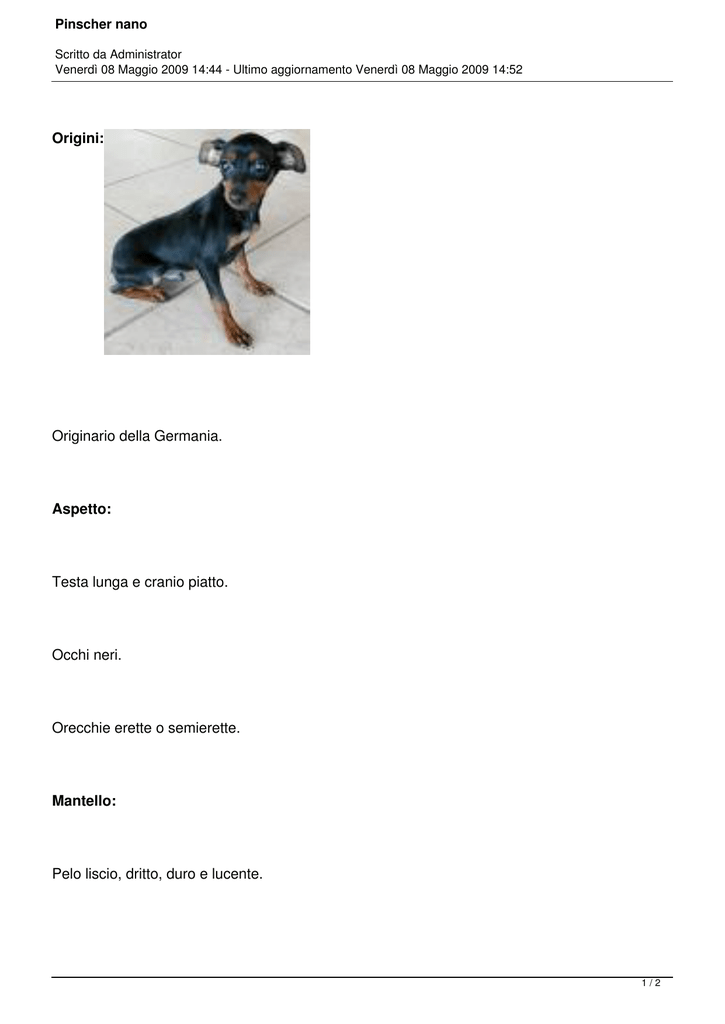 Pinscher nano

Scritto da Administrator
Venerdì 08 Maggio 2009 14:44 - Ultimo aggiornamento Venerdì 08 Maggio 2009 14:52

Origini:

Originario della Germania.

Aspetto:

Testa lunga e cranio piatto.

Occhi neri.

Orecchie erette o semierette.

Mantello:

Pelo liscio, dritto, duro e lucente.

1 / 2